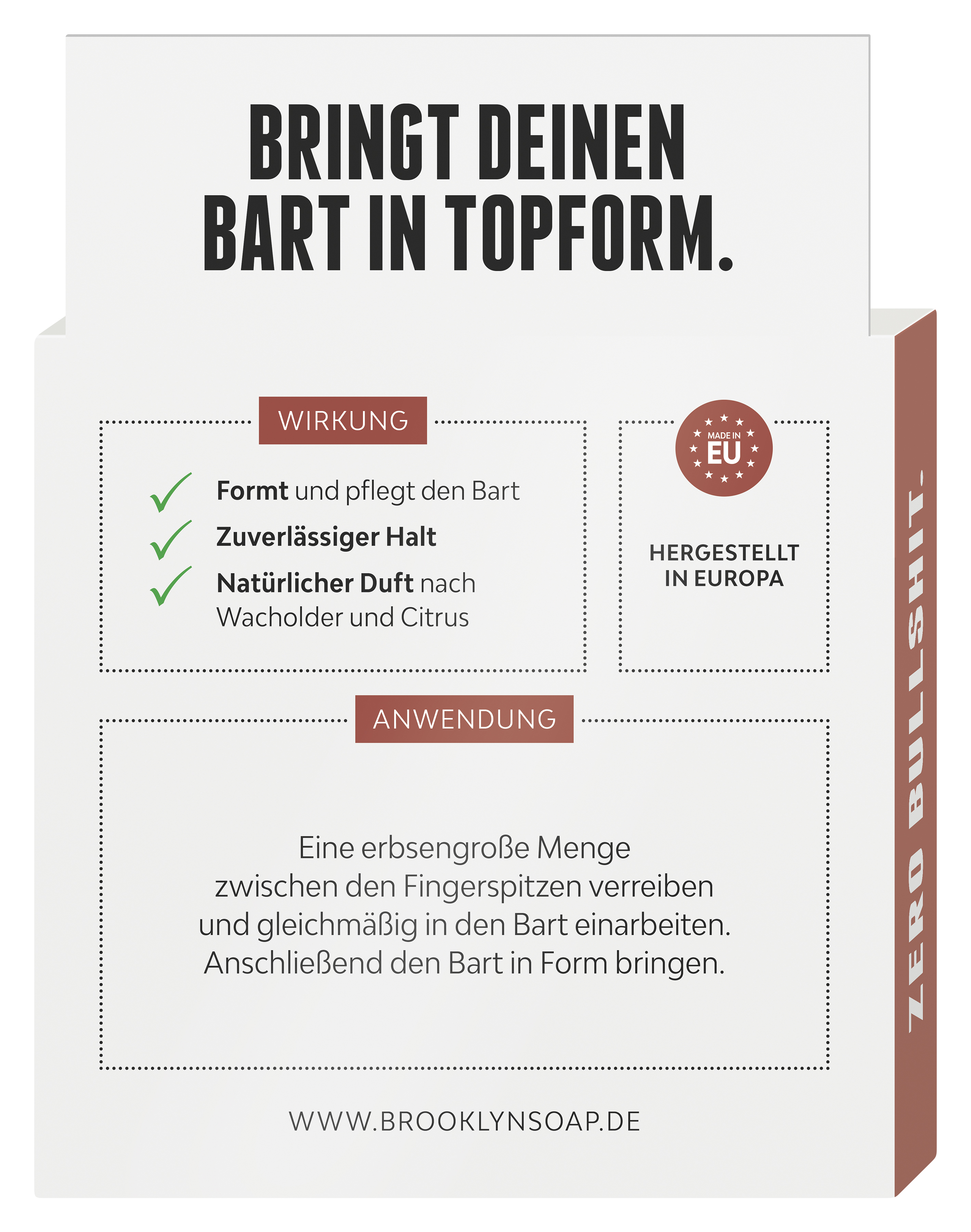 BRINGT DEINEN BART IN TOPFORM.

WIRKUNG

✓ Formt und pflegt den Bart
✓ Zuverlässiger Halt
✓ Natürlicher Duft nach Wacholder und Citrus

MADE IN EU

HERGESTELLT IN EUROPA

ANWENDUNG

Eine erbsengroße Menge zwischen den Fingerspitzen verreiben und gleichmäßig in den Bart einarbeiten. Anschließend den Bart in Form bringen.

WWW.BROOKLYNSOAP.DE

ZERO BULLSHIT.